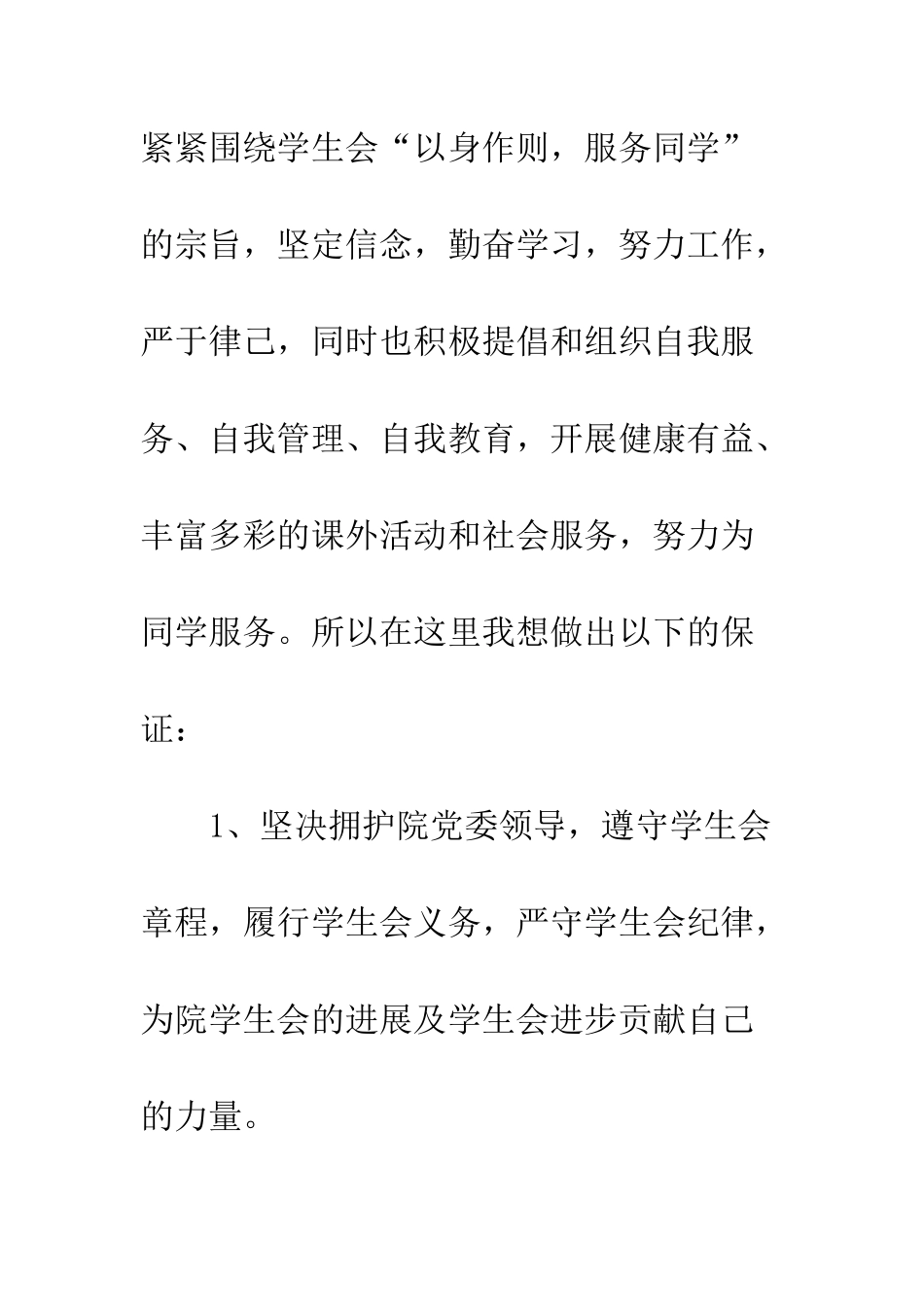 紧紧围绕学生会“以身作则，服务同学”的宗旨，坚定信念，勤奋学习，努力工作，严于律己，同时也积极提倡和组织自我服务、自我管理、自我教育，开展健康有益、丰富多彩的课外活动和社会服务，努力为同学服务。所以在这里我想做出以下的保证：

1、坚决拥护院党委领导，遵守学生会章程，履行学生会义务，严守学生会纪律，为院学生会的进展及学生会进步贡献自己的力量。